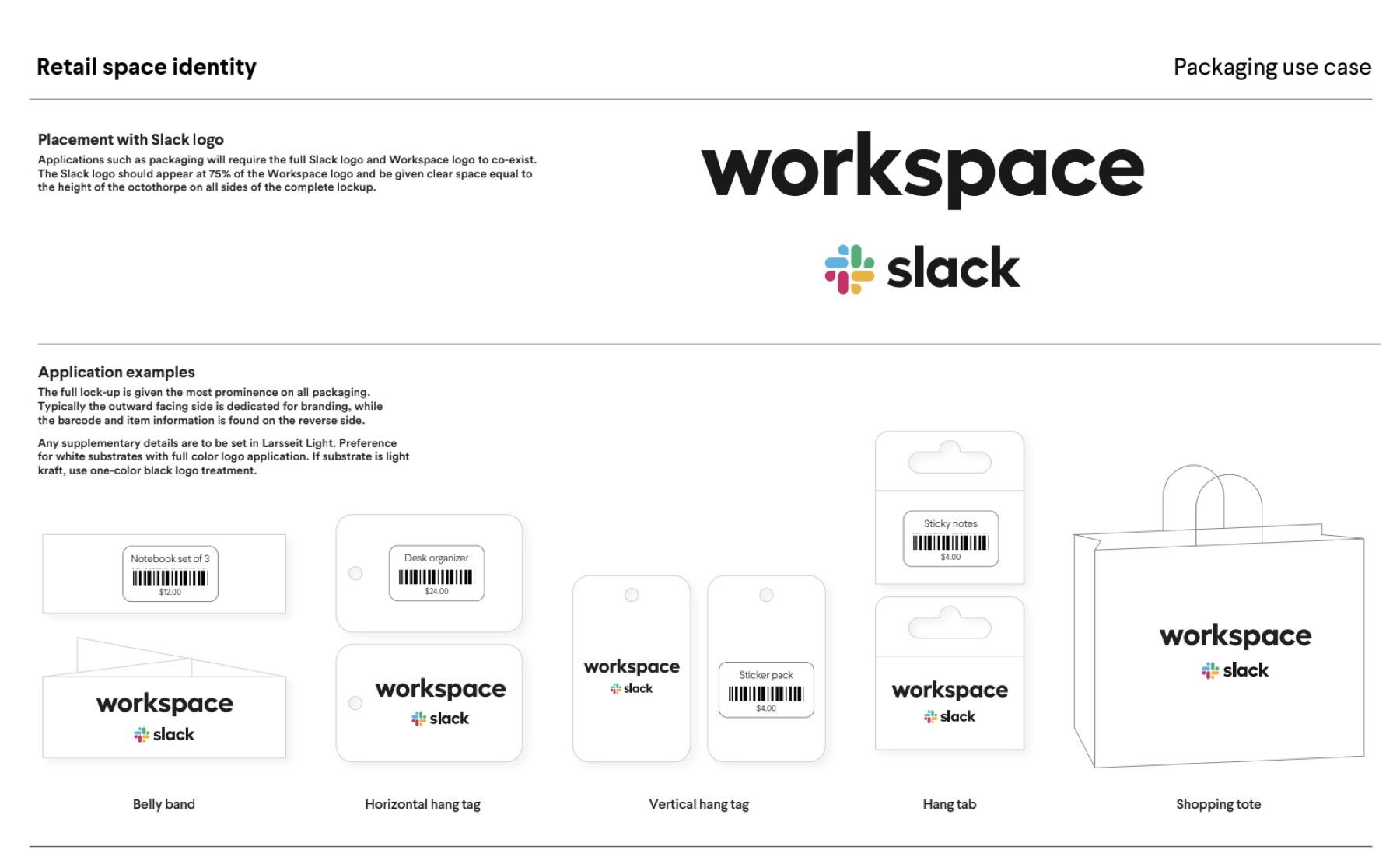 Retail space identity

Packaging use case

Placement with Slack logo
Applications such as packaging will require the full Slack logo and Workspace logo to co-exist. The Slack logo should appear at 75% of the Workspace logo and be given clear space equal to the height of the octothorpe on all sides of the complete lockup.

workspace

slack

Application examples
The full lock-up is given the most prominence on all packaging. Typically the outward facing side is dedicated for branding, while the barcode and item information is found on the reverse side.

Any supplementary details are to be set in Larsseit Light. Preference for white substrates with full color logo application. If substrate is light kraft, use one-color black logo treatment.

Notebook set of 3
$12.00

workspace
slack

Belly band

Desk organizer
$24.00

workspace
slack

Horizontal hang tag

workspace
slack

Sticker pack
$4.00

Vertical hang tag

Sticky notes
$4.00

workspace
slack

Hang tab

workspace
slack

Shopping tote